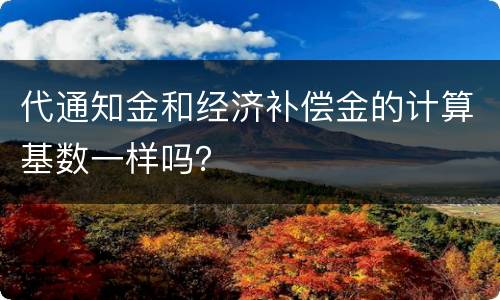 代通知金和经济补偿金的计算基数一样吗?